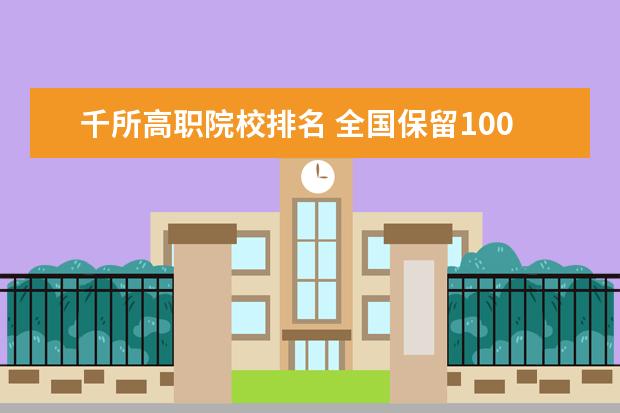 千所高职院校排名 全国保留100